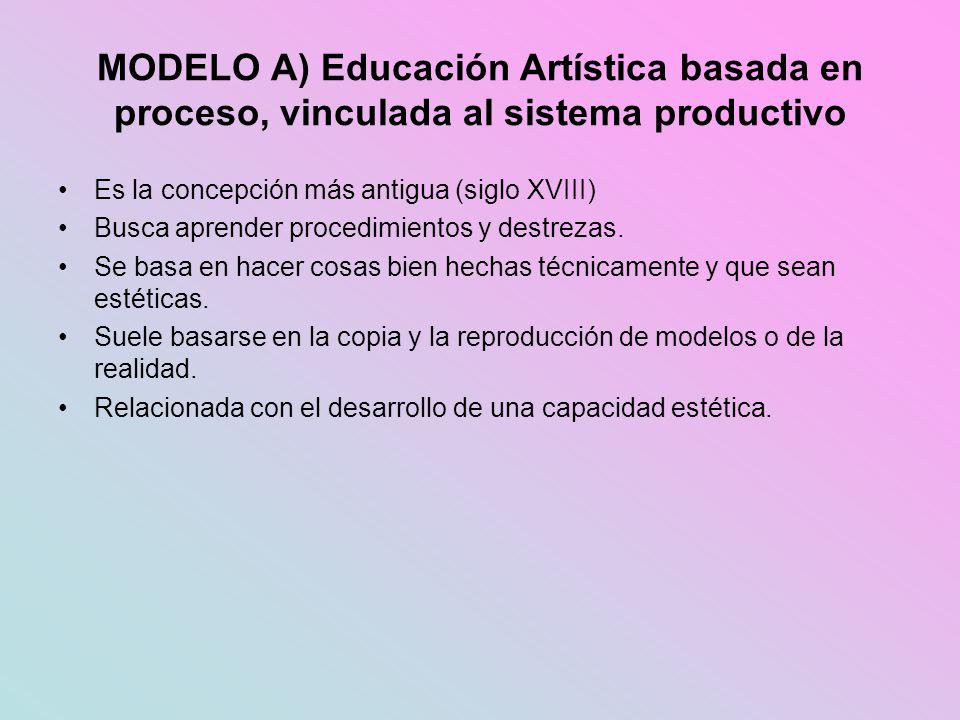 MODELO A) Educación Artística basada en proceso, vinculada al sistema productivo

• Es la concepción más antigua (siglo XVIII)
• Busca aprender procedimientos y destrezas.
• Se basa en hacer cosas bien hechas técnicamente y que sean estéticas.
• Suele basarse en la copia y la reproducción de modelos o de la realidad.
• Relacionada con el desarrollo de una capacidad estética.